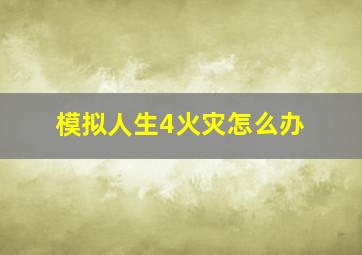 模拟人生4火灾怎么办